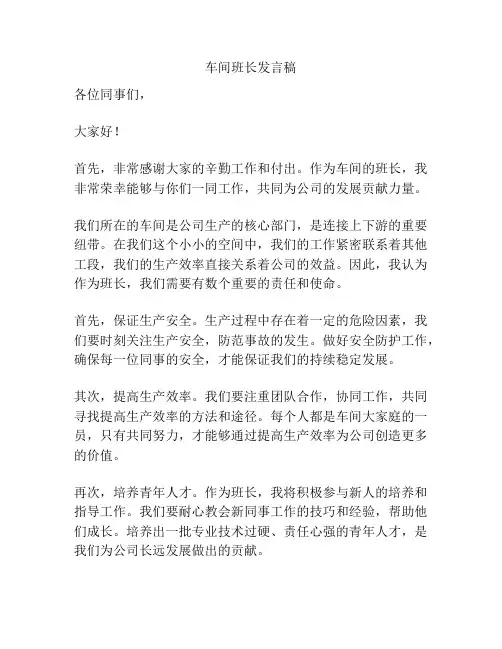 车间班长发言稿

各位同事们，

大家好！

首先，非常感谢大家的辛勤工作和付出。作为车间的班长，我非常荣幸能够与你们一同工作，共同为公司的发展贡献力量。

我们所在的车间是公司生产的核心部门，是连接上下游的重要纽带。在我们这个小小的空间中，我们的工作紧密联系着其他工段，我们的生产效率直接关系着公司的效益。因此，我认为作为班长，我们需要有数个重要的责任和使命。

首先，保证生产安全。生产过程中存在着一定的危险因素，我们要时刻关注生产安全，防范事故的发生。做好安全防护工作，确保每一位同事的安全，才能保证我们的持续稳定发展。

其次，提高生产效率。我们要注重团队合作，协同工作，共同寻找提高生产效率的方法和途径。每个人都是车间大家庭的一员，只有共同努力，才能够通过提高生产效率为公司创造更多的价值。

再次，培养青年人才。作为班长，我将积极参与新人的培养和指导工作。我们要耐心教会新同事工作的技巧和经验，帮助他们成长。培养出一批专业技术过硬、责任心强的青年人才，是我们为公司长远发展做出的贡献。